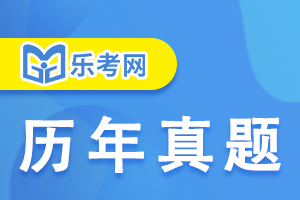 乐考网

历年真题